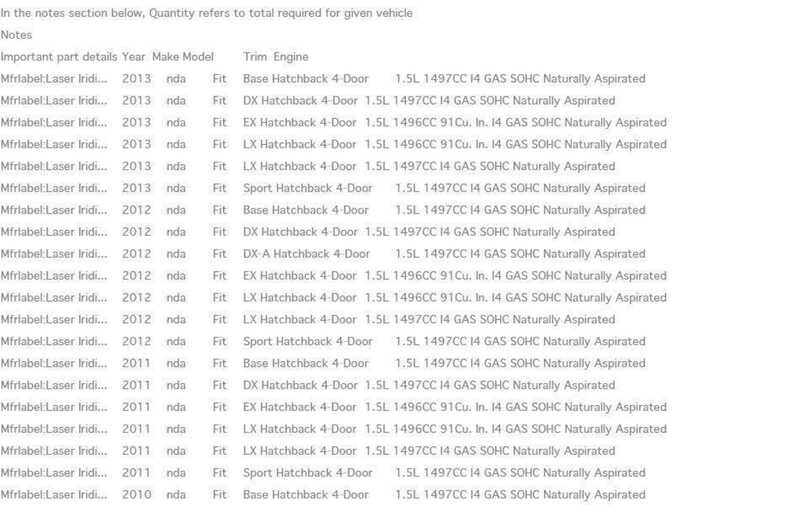 In the notes section below, Quantity refers to total required for given vehicle

Notes

| Important part details | Year | Make | Model | Trim | Engine |
|---|---|---|---|---|---|
| Mfrlabel:Laser Iridi... | 2013 | nda | Fit | Base Hatchback 4-Door | 1.5L 1497CC I4 GAS SOHC Naturally Aspirated |
| Mfrlabel:Laser Iridi... | 2013 | nda | Fit | DX Hatchback 4-Door | 1.5L 1497CC I4 GAS SOHC Naturally Aspirated |
| Mfrlabel:Laser Iridi... | 2013 | nda | Fit | EX Hatchback 4-Door | 1.5L 1496CC 91Cu. In. I4 GAS SOHC Naturally Aspirated |
| Mfrlabel:Laser Iridi... | 2013 | nda | Fit | LX Hatchback 4-Door | 1.5L 1496CC 91Cu. In. I4 GAS SOHC Naturally Aspirated |
| Mfrlabel:Laser Iridi... | 2013 | nda | Fit | LX Hatchback 4-Door | 1.5L 1497CC I4 GAS SOHC Naturally Aspirated |
| Mfrlabel:Laser Iridi... | 2013 | nda | Fit | Sport Hatchback 4-Door | 1.5L 1497CC I4 GAS SOHC Naturally Aspirated |
| Mfrlabel:Laser Iridi... | 2012 | nda | Fit | Base Hatchback 4-Door | 1.5L 1497CC I4 GAS SOHC Naturally Aspirated |
| Mfrlabel:Laser Iridi... | 2012 | nda | Fit | DX Hatchback 4-Door | 1.5L 1497CC I4 GAS SOHC Naturally Aspirated |
| Mfrlabel:Laser Iridi... | 2012 | nda | Fit | DX-A Hatchback 4-Door | 1.5L 1497CC I4 GAS SOHC Naturally Aspirated |
| Mfrlabel:Laser Iridi... | 2012 | nda | Fit | EX Hatchback 4-Door | 1.5L 1496CC 91Cu. In. I4 GAS SOHC Naturally Aspirated |
| Mfrlabel:Laser Iridi... | 2012 | nda | Fit | LX Hatchback 4-Door | 1.5L 1496CC 91Cu. In. I4 GAS SOHC Naturally Aspirated |
| Mfrlabel:Laser Iridi... | 2012 | nda | Fit | LX Hatchback 4-Door | 1.5L 1497CC I4 GAS SOHC Naturally Aspirated |
| Mfrlabel:Laser Iridi... | 2012 | nda | Fit | Sport Hatchback 4-Door | 1.5L 1497CC I4 GAS SOHC Naturally Aspirated |
| Mfrlabel:Laser Iridi... | 2011 | nda | Fit | Base Hatchback 4-Door | 1.5L 1497CC I4 GAS SOHC Naturally Aspirated |
| Mfrlabel:Laser Iridi... | 2011 | nda | Fit | DX Hatchback 4-Door | 1.5L 1497CC I4 GAS SOHC Naturally Aspirated |
| Mfrlabel:Laser Iridi... | 2011 | nda | Fit | EX Hatchback 4-Door | 1.5L 1496CC 91Cu. In. I4 GAS SOHC Naturally Aspirated |
| Mfrlabel:Laser Iridi... | 2011 | nda | Fit | LX Hatchback 4-Door | 1.5L 1496CC 91Cu. In. I4 GAS SOHC Naturally Aspirated |
| Mfrlabel:Laser Iridi... | 2011 | nda | Fit | LX Hatchback 4-Door | 1.5L 1497CC I4 GAS SOHC Naturally Aspirated |
| Mfrlabel:Laser Iridi... | 2011 | nda | Fit | Sport Hatchback 4-Door | 1.5L 1497CC I4 GAS SOHC Naturally Aspirated |
| Mfrlabel:Laser Iridi... | 2010 | nda | Fit | Base Hatchback 4-Door | 1.5L 1497CC I4 GAS SOHC Naturally Aspirated |